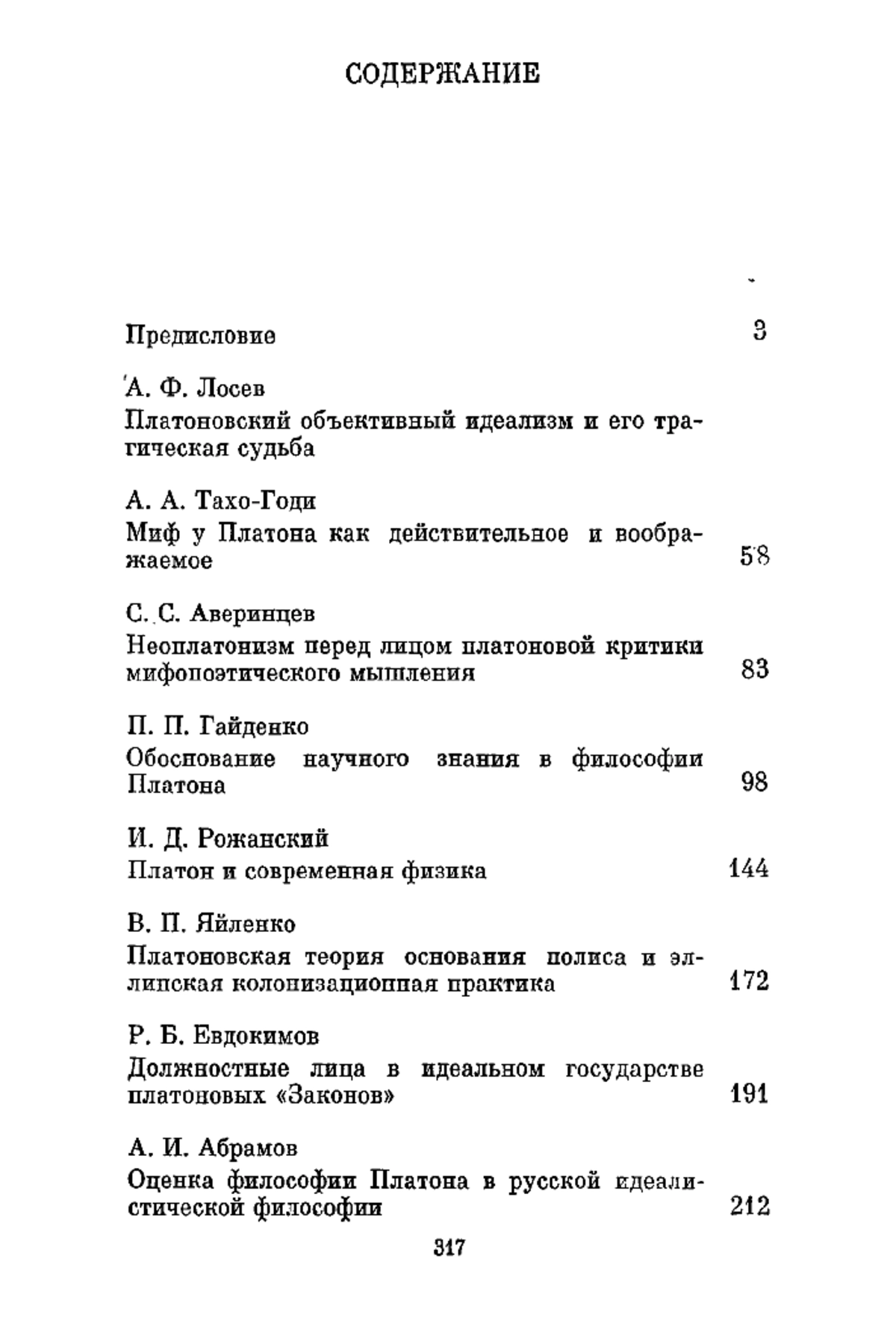 СОДЕРЖАНИЕ

Предисловие 3

А. Ф. Лосев
Платоновский объективный идеализм и его трагическая судьба

А. А. Тахо-Годи
Миф у Платона как действительное и воображаемое 58

С. С. Аверинцев
Неоплатонизм перед лицом платоновой критики мифопоэтического мышления 83

П. П. Гайденко
Обоснование научного знания в философии Платона 98

И. Д. Рожанский
Платон и современная физика 144

В. П. Яйленко
Платоновская теория основания полиса и эллинская колонизационная практика 172

Р. Б. Евдокимов
Должностные лица в идеальном государстве платоновых «Законов» 191

А. И. Абрамов
Оценка философии Платона в русской идеалистической философии 212

317